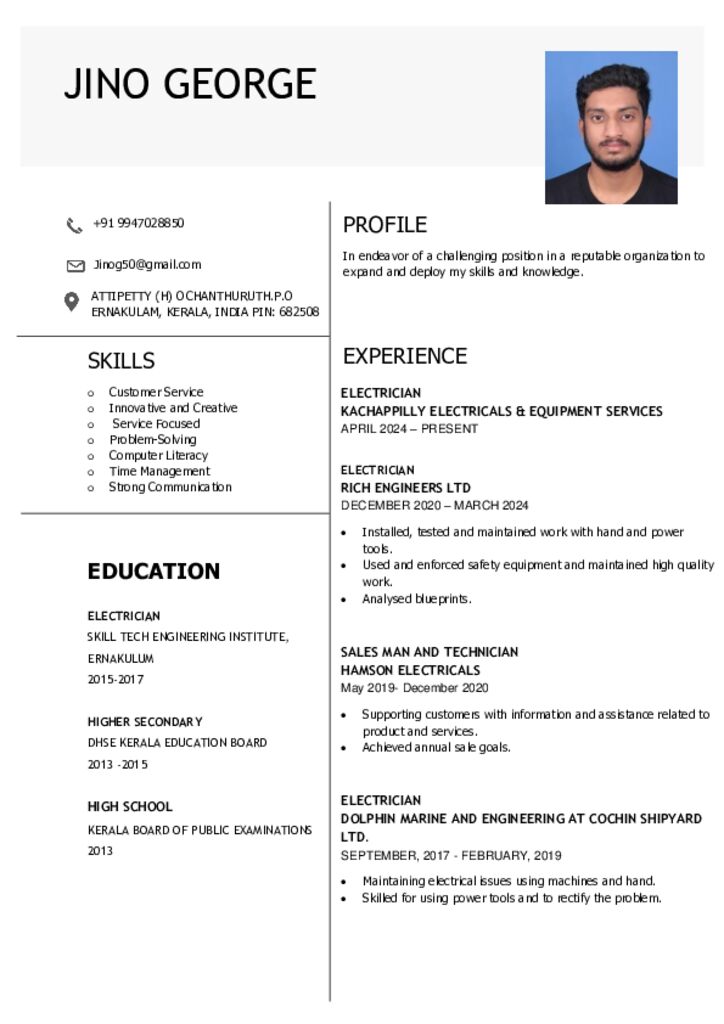 JINO GEORGE

+91 9947028850

Jinog50@gmail.com

ATTIPETTY (H) OCHANTHURUTH.P.O
ERNAKULAM, KERALA, INDIA PIN: 682508

SKILLS

o Customer Service
o Innovative and Creative
o Service Focused
o Problem-Solving
o Computer Literacy
o Time Management
o Strong Communication

EDUCATION

ELECTRICIAN
SKILL TECH ENGINEERING INSTITUTE,
ERNAKULUM
2015-2017

HIGHER SECONDARY
DHSE KERALA EDUCATION BOARD
2013 -2015

HIGH SCHOOL
KERALA BOARD OF PUBLIC EXAMINATIONS
2013

PROFILE

In endeavor of a challenging position in a reputable organization to expand and deploy my skills and knowledge.

EXPERIENCE

ELECTRICIAN
KACHAPPILLY ELECTRICALS & EQUIPMENT SERVICES
APRIL 2024 – PRESENT

ELECTRICIAN
RICH ENGINEERS LTD
DECEMBER 2020 – MARCH 2024

• Installed, tested and maintained work with hand and power tools.
• Used and enforced safety equipment and maintained high quality work.
• Analysed blueprints.

SALES MAN AND TECHNICIAN
HAMSON ELECTRICALS
May 2019- December 2020

• Supporting customers with information and assistance related to product and services.
• Achieved annual sale goals.

ELECTRICIAN
DOLPHIN MARINE AND ENGINEERING AT COCHIN SHIPYARD LTD.
SEPTEMBER, 2017 - FEBRUARY, 2019

• Maintaining electrical issues using machines and hand.
• Skilled for using power tools and to rectify the problem.